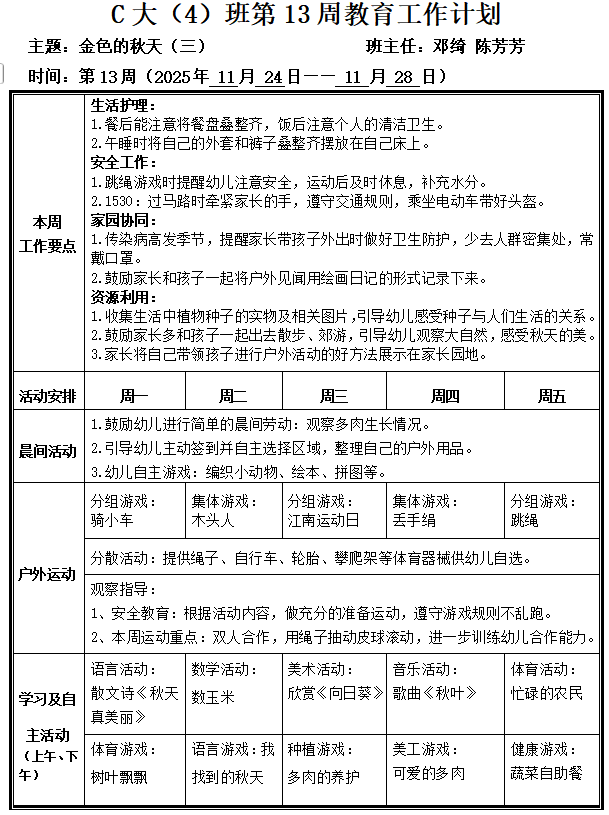 C 大（4）班第 13 周教育工作计划

主题：金色的秋天（三）　　班主任：邓绮 陈芳芳

时间：第 13 周（2025 年 11 月 24 日—— 11 月 28 日）

| 本周工作要点 | 生活护理：<br>1.餐后能注意将餐盘叠整齐，饭后注意个人的清洁卫生。<br>2.午睡时将自己的外套和裤子叠整齐摆放在自己床上。<br>安全工作：<br>1.跳绳游戏时提醒幼儿注意安全，运动后及时休息，补充水分。<br>2.1530：过马路时牵紧家长的手，遵守交通规则，乘坐电动车带好头盔。<br>家园协同：<br>1.传染病高发季节，提醒家长带孩子外出时做好卫生防护，少去人群密集处，常戴口罩。<br>2.鼓励家长和孩子一起将户外见闻用绘画日记的形式记录下来。<br>资源利用：<br>1.收集生活中植物种子的实物及相关图片，引导幼儿感受种子与人们生活的关系。<br>2.鼓励家长多和孩子一起出去散步、郊游，引导幼儿观察大自然，感受秋天的美。<br>3.家长将自己带领孩子进行户外活动的好方法展示在家长园地。 | | | | |
|---|---|---|---|---|---|
| 活动安排 | 周一 | 周二 | 周三 | 周四 | 周五 |
| 晨间活动 | 1.鼓励幼儿进行简单的晨间劳动：观察多肉生长情况。<br>2.引导幼儿主动签到并自主选择区域，整理自己的户外用品。<br>3.幼儿自主游戏：编织小动物、绘本、拼图等。 | | | | |
| 户外运动 | 分组游戏：骑小车 | 集体游戏：木头人 | 分组游戏：江南运动日 | 集体游戏：丢手绢 | 分组游戏：跳绳 |
| | 分散活动：提供绳子、自行车、轮胎、攀爬架等体育器械供幼儿自选。 | | | | |
| | 观察指导：<br>1、安全教育：根据活动内容，做充分的准备运动，遵守游戏规则不乱跑。<br>2、本周运动重点：双人合作，用绳子抽动皮球滚动，进一步训练幼儿合作能力。 | | | | |
| 学习及自主活动（上午、下午） | 语言活动：散文诗《秋天真美丽》 | 数学活动：数玉米 | 美术活动：欣赏《向日葵》 | 音乐活动：歌曲《秋叶》 | 体育活动：忙碌的农民 |
| | 体育游戏：树叶飘飘 | 语言游戏：我找到的秋天 | 种植游戏：多肉的养护 | 美工游戏：可爱的多肉 | 健康游戏：蔬菜自助餐 |